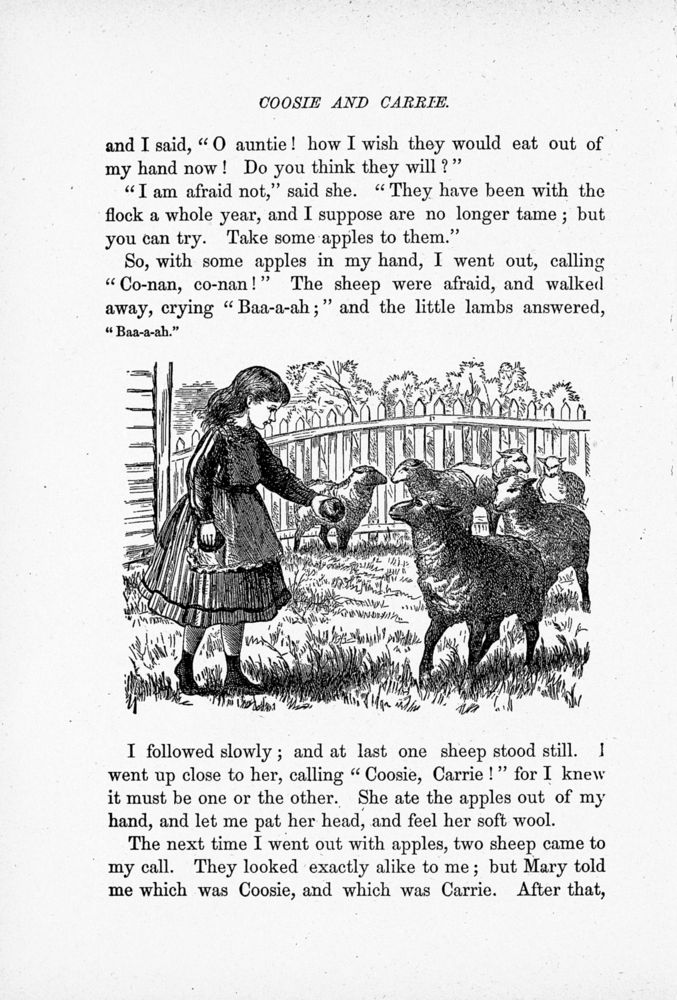 COOSIE AND CARRIE.

and I said, "O auntie! how I wish they would eat out of my hand now! Do you think they will?"

"I am afraid not," said she. "They have been with the flock a whole year, and I suppose are no longer tame; but you can try. Take some apples to them."

So, with some apples in my hand, I went out, calling "Co-nan, co-nan!" The sheep were afraid, and walked away, crying "Baa-a-ah;" and the little lambs answered, "Baa-a-ah."

I followed slowly; and at last one sheep stood still. I went up close to her, calling "Coosie, Carrie!" for I knew it must be one or the other. She ate the apples out of my hand, and let me pat her head, and feel her soft wool.

The next time I went out with apples, two sheep came to my call. They looked exactly alike to me; but Mary told me which was Coosie, and which was Carrie. After that,